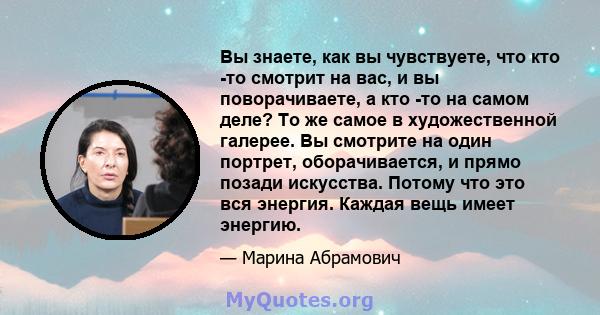 Вы знаете, как вы чувствуете, что кто -то смотрит на вас, и вы поворачиваете, а кто -то на самом деле? То же самое в художественной галерее. Вы смотрите на один портрет, оборачивается, и прямо позади искусства. Потому что это вся энергия. Каждая вещь имеет энергию.

— Марина Абрамович

MyQuotes.org